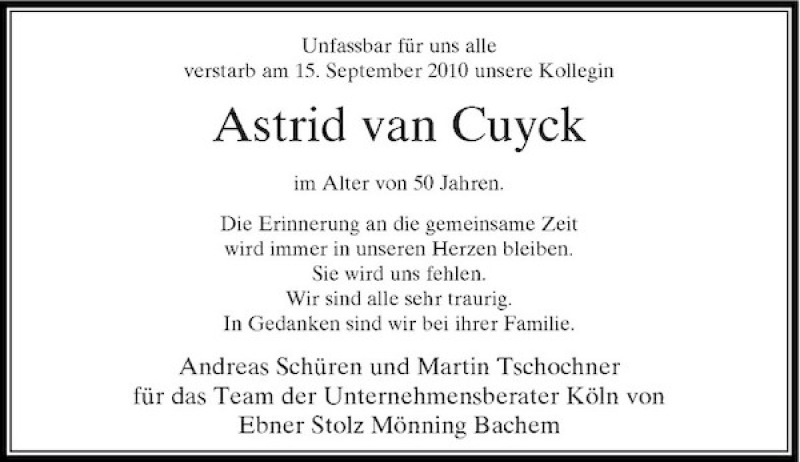 Unfassbar für uns alle
verstarb am 15. September 2010 unsere Kollegin

Astrid van Cuyck

im Alter von 50 Jahren.

Die Erinnerung an die gemeinsame Zeit
wird immer in unseren Herzen bleiben.
Sie wird uns fehlen.
Wir sind alle sehr traurig.
In Gedanken sind wir bei ihrer Familie.

Andreas Schüren und Martin Tschochner
für das Team der Unternehmensberater Köln von
Ebner Stolz Mönning Bachem